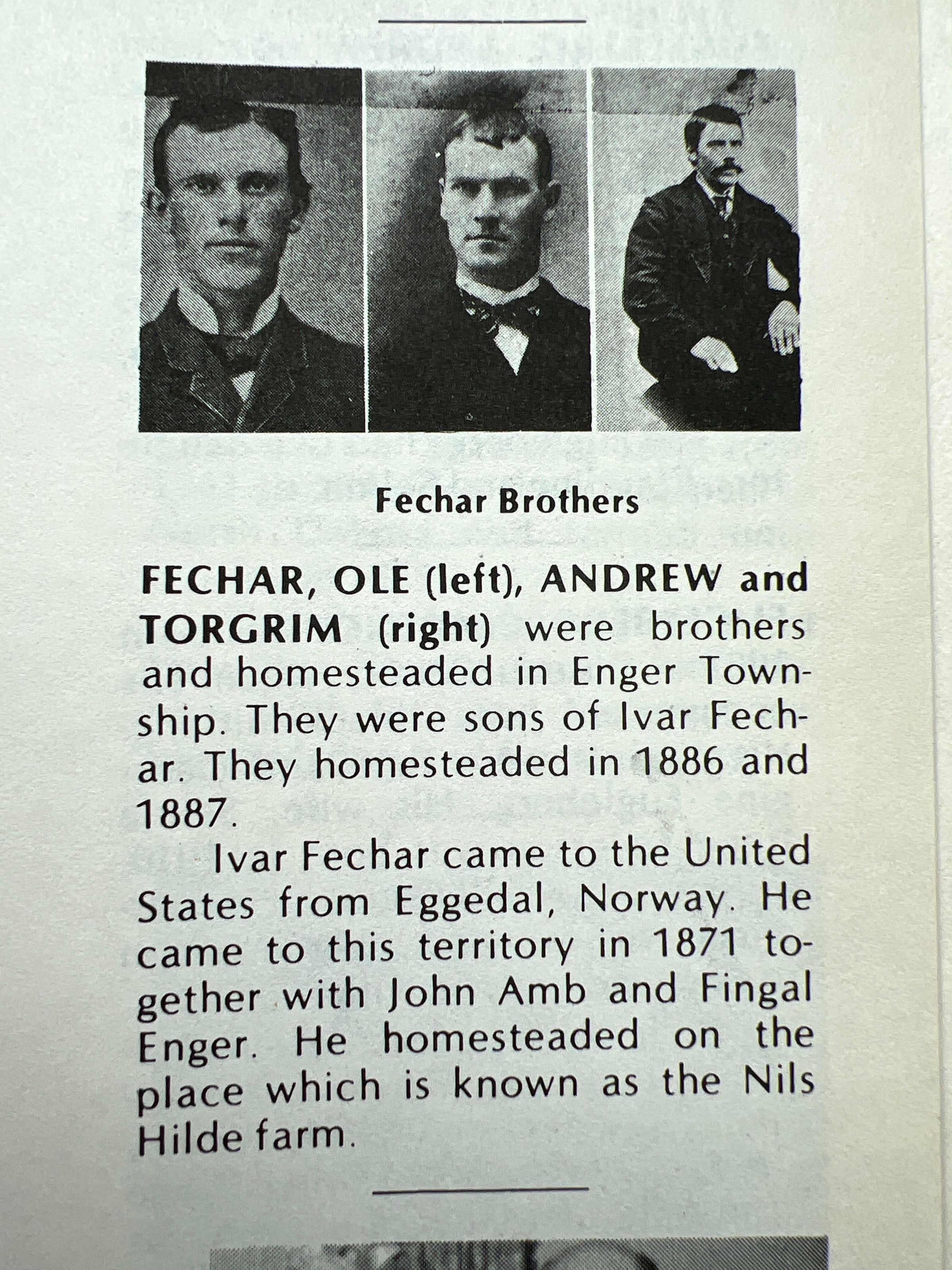 Fechar Brothers

FECHAR, OLE (left), ANDREW and TORGRIM (right) were brothers and homesteaded in Enger Township. They were sons of Ivar Fechar. They homesteaded in 1886 and 1887.

Ivar Fechar came to the United States from Eggedal, Norway. He came to this territory in 1871 together with John Amb and Fingal Enger. He homesteaded on the place which is known as the Nils Hilde farm.